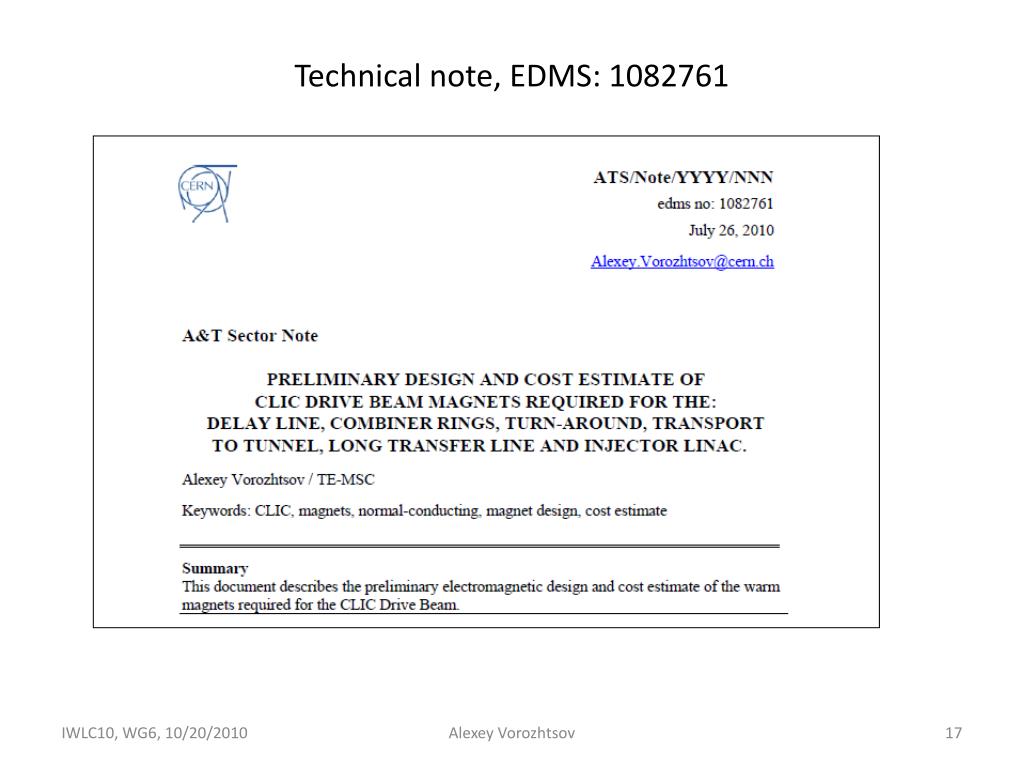 Technical note, EDMS: 1082761

CERN

ATS/Note/YYYY/NNN
edms no: 1082761
July 26, 2010
Alexey.Vorozhtsov@cern.ch

A&T Sector Note

PRELIMINARY DESIGN AND COST ESTIMATE OF CLIC DRIVE BEAM MAGNETS REQUIRED FOR THE: DELAY LINE, COMBINER RINGS, TURN-AROUND, TRANSPORT TO TUNNEL, LONG TRANSFER LINE AND INJECTOR LINAC.

Alexey Vorozhtsov / TE-MSC

Keywords: CLIC, magnets, normal-conducting, magnet design, cost estimate

Summary
This document describes the preliminary electromagnetic design and cost estimate of the warm magnets required for the CLIC Drive Beam.

IWLC10, WG6, 10/20/2010
Alexey Vorozhtsov
17